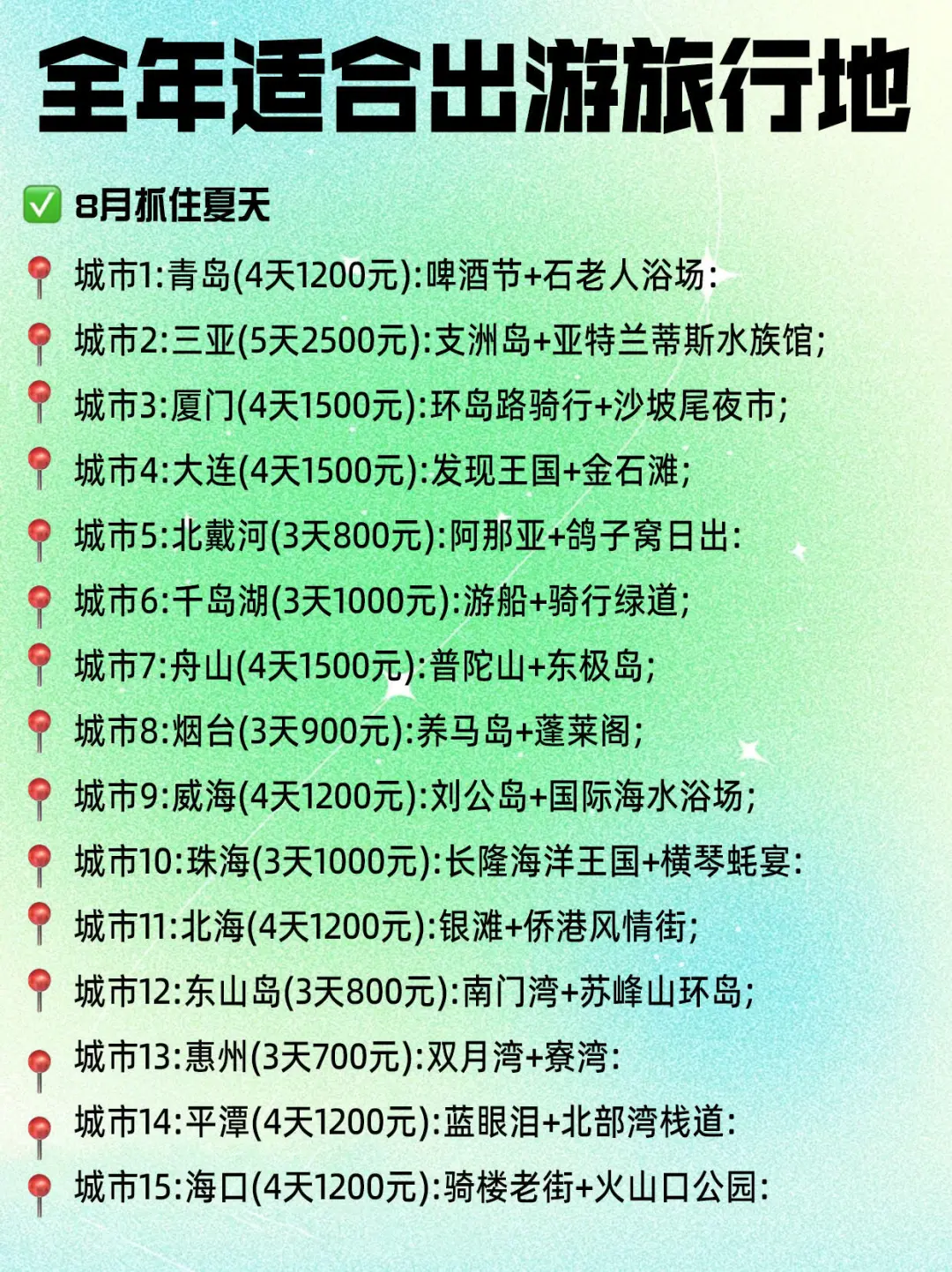 全年适合出游旅行地

✅ 8月抓住夏天

📍 城市1:青岛(4天1200元):啤酒节+石老人浴场:

📍 城市2:三亚(5天2500元):支洲岛+亚特兰蒂斯水族馆;

📍 城市3:厦门(4天1500元):环岛路骑行+沙坡尾夜市;

📍 城市4:大连(4天1500元):发现王国+金石滩;

📍 城市5:北戴河(3天800元):阿那亚+鸽子窝日出:

📍 城市6:千岛湖(3天1000元):游船+骑行绿道;

📍 城市7:舟山(4天1500元):普陀山+东极岛;

📍 城市8:烟台(3天900元):养马岛+蓬莱阁;

📍 城市9:威海(4天1200元):刘公岛+国际海水浴场;

📍 城市10:珠海(3天1000元):长隆海洋王国+横琴蚝宴:

📍 城市11:北海(4天1200元):银滩+侨港风情街;

📍 城市12:东山岛(3天800元):南门湾+苏峰山环岛;

📍 城市13:惠州(3天700元):双月湾+寮湾:

📍 城市14:平潭(4天1200元):蓝眼泪+北部湾栈道:

📍 城市15:海口(4天1200元):骑楼老街+火山口公园: